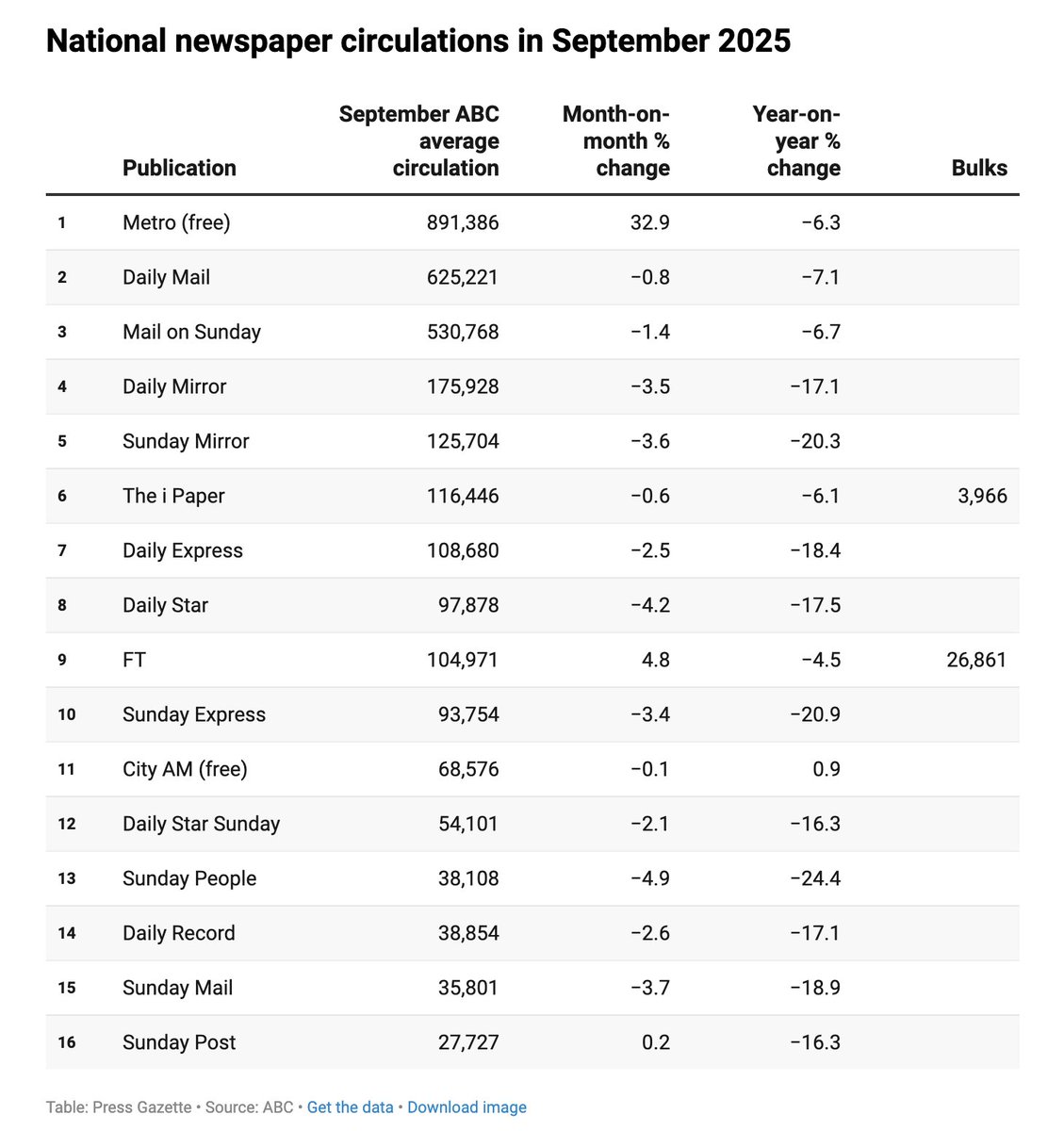 National newspaper circulations in September 2025

| | Publication | September ABC average circulation | Month-on-month % change | Year-on-year % change | Bulks |
|---|---|---|---|---|---|
| 1 | Metro (free) | 891,386 | 32.9 | −6.3 | |
| 2 | Daily Mail | 625,221 | −0.8 | −7.1 | |
| 3 | Mail on Sunday | 530,768 | −1.4 | −6.7 | |
| 4 | Daily Mirror | 175,928 | −3.5 | −17.1 | |
| 5 | Sunday Mirror | 125,704 | −3.6 | −20.3 | |
| 6 | The i Paper | 116,446 | −0.6 | −6.1 | 3,966 |
| 7 | Daily Express | 108,680 | −2.5 | −18.4 | |
| 8 | Daily Star | 97,878 | −4.2 | −17.5 | |
| 9 | FT | 104,971 | 4.8 | −4.5 | 26,861 |
| 10 | Sunday Express | 93,754 | −3.4 | −20.9 | |
| 11 | City AM (free) | 68,576 | −0.1 | 0.9 | |
| 12 | Daily Star Sunday | 54,101 | −2.1 | −16.3 | |
| 13 | Sunday People | 38,108 | −4.9 | −24.4 | |
| 14 | Daily Record | 38,854 | −2.6 | −17.1 | |
| 15 | Sunday Mail | 35,801 | −3.7 | −18.9 | |
| 16 | Sunday Post | 27,727 | 0.2 | −16.3 | |

Table: Press Gazette • Source: ABC • Get the data • Download image